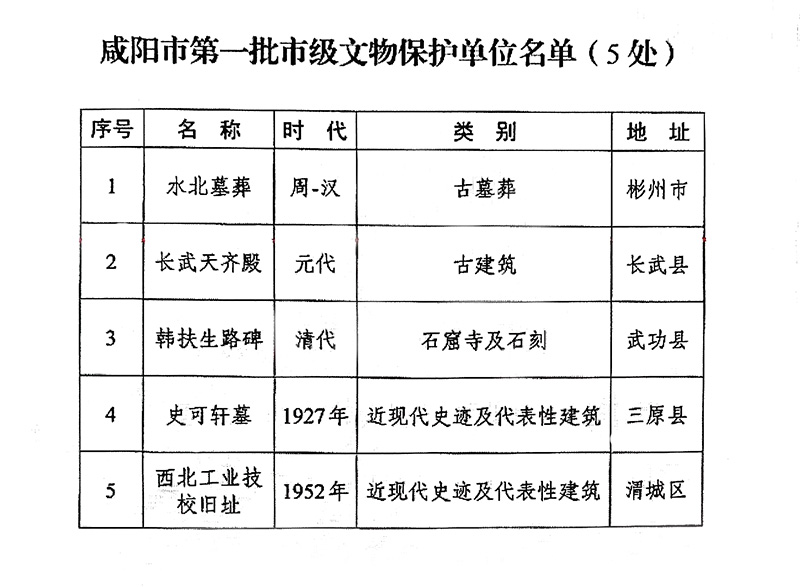 咸阳市第一批市级文物保护单位名单（5处）

| 序号 | 名 称 | 时 代 | 类 别 | 地 址 |
|---|---|---|---|---|
| 1 | 水北墓葬 | 周-汉 | 古墓葬 | 彬州市 |
| 2 | 长武天齐殿 | 元代 | 古建筑 | 长武县 |
| 3 | 韩扶生路碑 | 清代 | 石窟寺及石刻 | 武功县 |
| 4 | 史可轩墓 | 1927年 | 近现代史迹及代表性建筑 | 三原县 |
| 5 | 西北工业技校旧址 | 1952年 | 近现代史迹及代表性建筑 | 渭城区 |